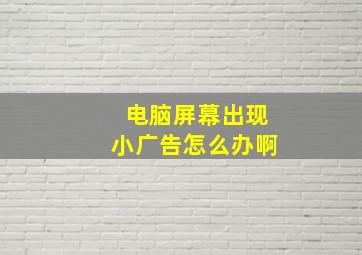 电脑屏幕出现
小广告怎么办啊